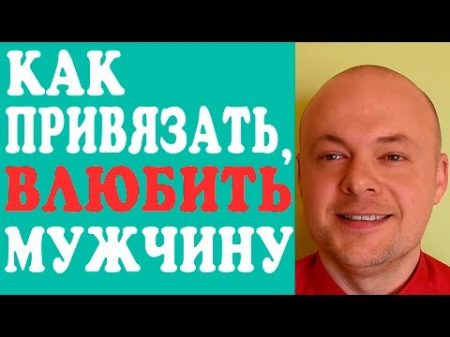 КАК ПРИВЯЗАТЬ, ВЛЮБИТЬ МУЖЧИНУ